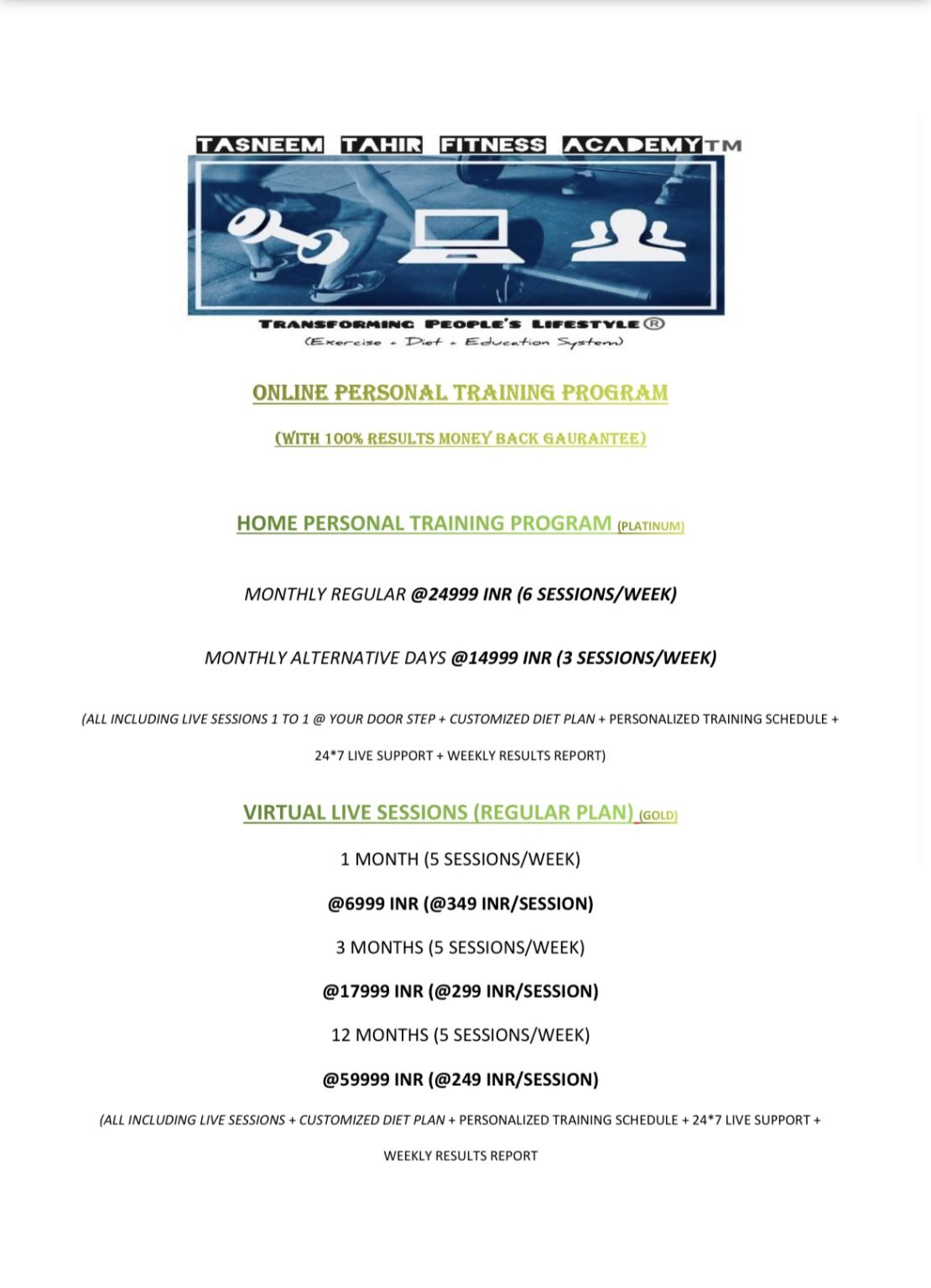 TASNEEM TAHIR FITNESS ACADEMY TM

TRANSFORMING PEOPLE'S LIFESTYLE ®
(Exercise + Diet + Education System)

ONLINE PERSONAL TRAINING PROGRAM

(WITH 100% RESULTS MONEY BACK GAURANTEE)

HOME PERSONAL TRAINING PROGRAM (PLATINUM)

MONTHLY REGULAR @24999 INR (6 SESSIONS/WEEK)

MONTHLY ALTERNATIVE DAYS @14999 INR (3 SESSIONS/WEEK)

(ALL INCLUDING LIVE SESSIONS 1 TO 1 @ YOUR DOOR STEP + CUSTOMIZED DIET PLAN + PERSONALIZED TRAINING SCHEDULE + 24*7 LIVE SUPPORT + WEEKLY RESULTS REPORT)

VIRTUAL LIVE SESSIONS (REGULAR PLAN) (GOLD)

1 MONTH (5 SESSIONS/WEEK)

@6999 INR (@349 INR/SESSION)

3 MONTHS (5 SESSIONS/WEEK)

@17999 INR (@299 INR/SESSION)

12 MONTHS (5 SESSIONS/WEEK)

@59999 INR (@249 INR/SESSION)

(ALL INCLUDING LIVE SESSIONS + CUSTOMIZED DIET PLAN + PERSONALIZED TRAINING SCHEDULE + 24*7 LIVE SUPPORT + WEEKLY RESULTS REPORT